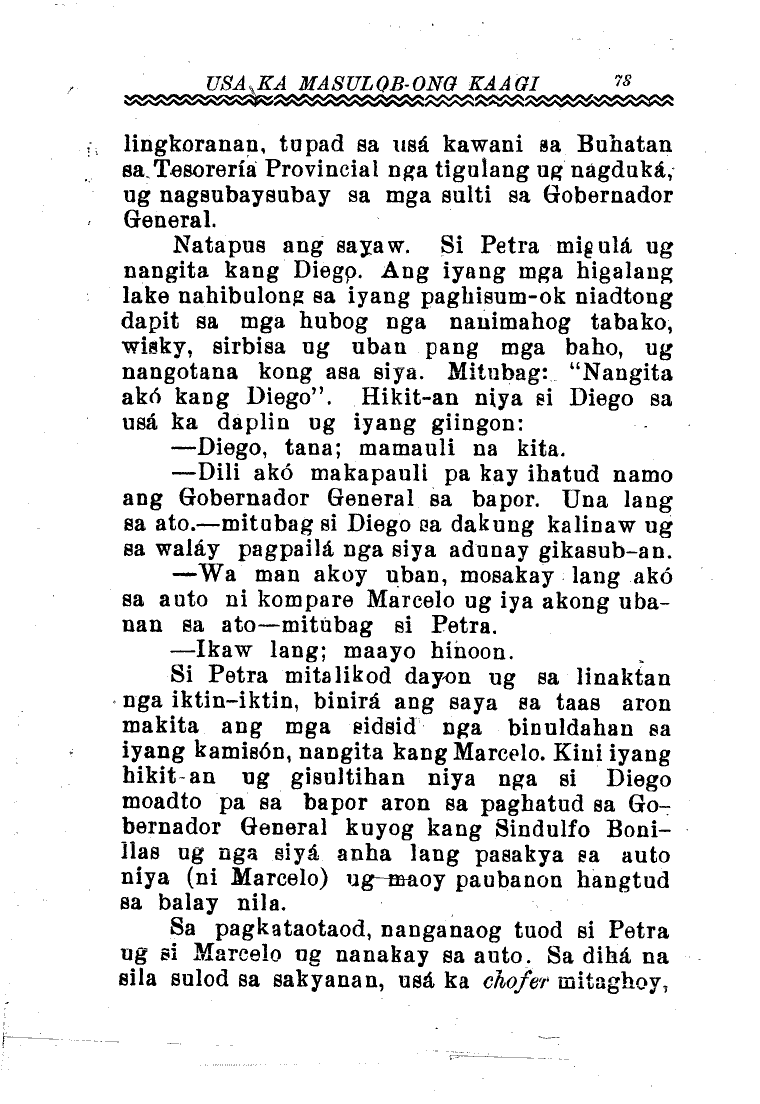 USA KA MASULOB-ONG KAAGI 78

lingkoranan, tupad sa usá kawani sa Buhatan sa Tesorería Provincial nga tigulang ug nagduká, ug nagsubaysubay sa mga sulti sa Gobernador General.

Natapus ang sayaw. Si Petra migulá ug nangita kang Diego. Ang iyang mga higalang lake nahibulong sa iyang paghisum-ok niadtong dapit sa mga hubog nga nanimahog tabako, wisky, sirbisa ug uban pang mga baho, ug nangotana kong asa siya. Mitubag: "Nangita akó kang Diego". Hikit-an niya si Diego sa usá ka daplin ug iyang giingon:

—Diego, tana; mamauli na kita.

—Dili akó makapauli pa kay ihatud namo ang Gobernador General sa bapor. Una lang sa ato.—mitubag si Diego sa dakung kalinaw ug sa waláy pagpailá nga siya adunay gikasub-an.

—Wa man akoy uban, mosakay lang akó sa auto ni kompare Marcelo ug iya akong ubanan sa ato—mitubag si Petra.

—Ikaw lang; maayo hinoon.

Si Petra mitalikod dayon ug sa linaktan nga iktin-iktin, binirá ang saya sa taas aron makita ang mga sidsid nga binuldahan sa iyang kamisón, nangita kang Marcelo. Kini iyang hikit-an ug gisultihan niya nga si Diego moadto pa sa bapor aron sa paghatud sa Gobernador General kuyog kang Sindulfo Bonillas ug nga siyá anha lang pasakya sa auto niya (ni Marcelo) ug maoy paubanon hangtud sa balay nila.

Sa pagkataotaod, nanganaog tuod si Petra ug si Marcelo ug nanakay sa auto. Sa dihá na sila sulod sa sakyanan, usá ka chofer mitaghoy,